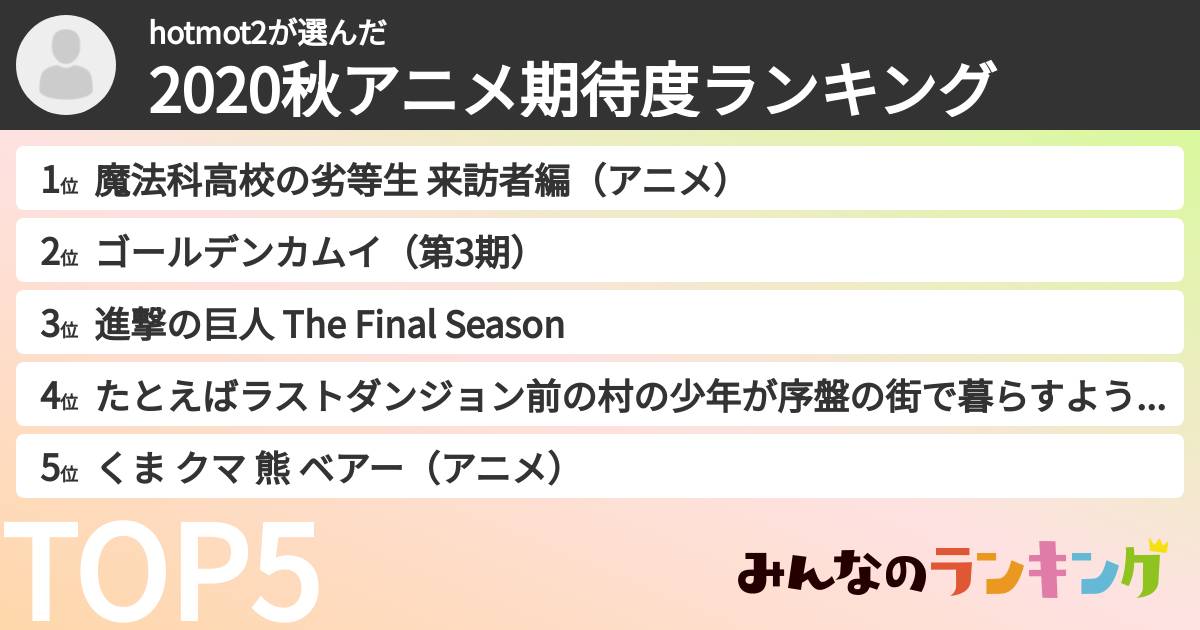 hotmot2が選んだ
2020秋アニメ期待度ランキング

1位 魔法科高校の劣等生 来訪者編（アニメ）

2位 ゴールデンカムイ（第3期）

3位 進撃の巨人 The Final Season

4位 たとえばラストダンジョン前の村の少年が序盤の街で暮らすよう...

5位 くま クマ 熊 ベアー（アニメ）

TOP5

みんなのランキング